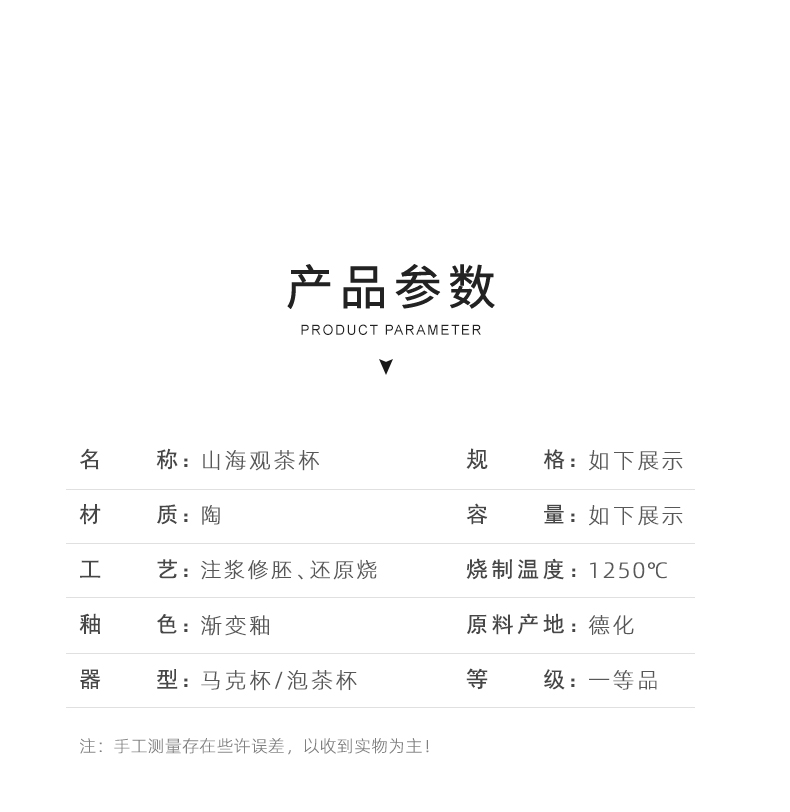 产品参数

PRODUCT PARAMETER

| 名　　称：山海观茶杯 | 规　　格：如下展示 |
|---|---|
| 材　　质：陶 | 容　　量：如下展示 |
| 工　　艺：注浆修胚、还原烧 | 烧制温度：1250℃ |
| 釉　　色：渐变釉 | 原料产地：德化 |
| 器　　型：马克杯/泡茶杯 | 等　　级：一等品 |

注：手工测量存在些许误差，以收到实物为主！